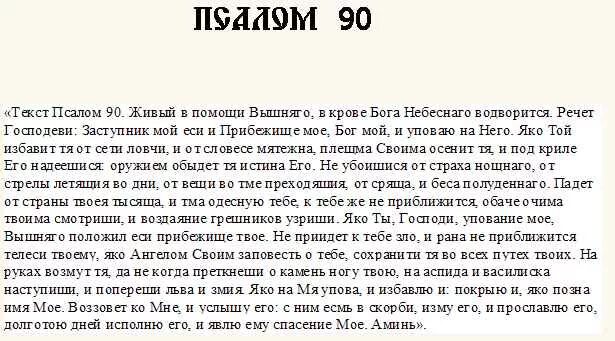 ПСАЛОМ 90

«Текст Псалом 90. Живый в помощи Вышняго, в крове Бога Небеснаго водворится. Речет Господеви: Заступник мой еси и Прибежище мое, Бог мой, и уповаю на Него. Яко Той избавит тя от сети ловчи, и от словесе мятежна, плещма Своима осенит тя, и под криле Его надеешися: оружием обыдет тя истина Его. Не убоишися от страха нощнаго, от стрелы летящия во дни, от вещи во тме преходящия, от сряща, и беса полуденнаго. Падет от страны твоея тысяща, и тма одесную тебе, к тебе же не приближится, обаче очима твоима смотриши, и воздаяние грешников узриши. Яко Ты, Господи, упование мое, Вышняго положил еси прибежище твое. Не приидет к тебе зло, и рана не приближится телеси твоему, яко Ангелом Своим заповесть о тебе, сохранити тя во всех путех твоих. На руках возмут тя, да не когда преткнеши о камень ногу твою, на аспида и василиска наступиши, и попереши льва и змия. Яко на Мя упова, и избавлю и: покрыю и, яко позна имя Мое. Воззовет ко Мне, и услышу его: с ним есмь в скорби, изму его, и прославлю его, долготою дней исполню его, и явлю ему спасение Мое. Аминь».